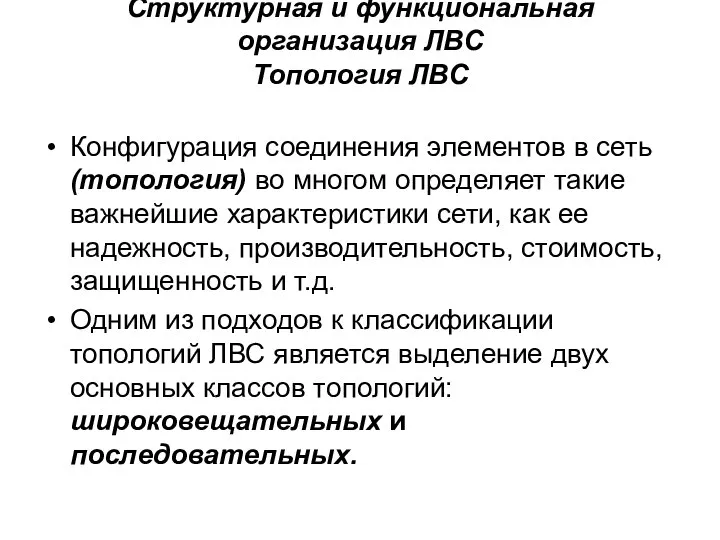 Структурная и функциональная организация ЛВС
Топология ЛВС

• Конфигурация соединения элементов в сеть (топология) во многом определяет такие важнейшие характеристики сети, как ее надежность, производительность, стоимость, защищенность и т.д.
• Одним из подходов к классификации топологий ЛВС является выделение двух основных классов топологий: широковещательных и последовательных.